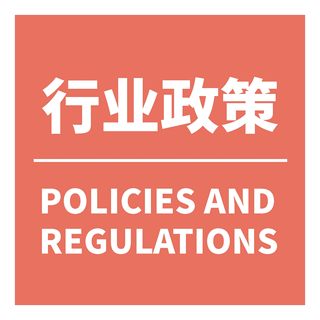 行业政策

POLICIES AND REGULATIONS